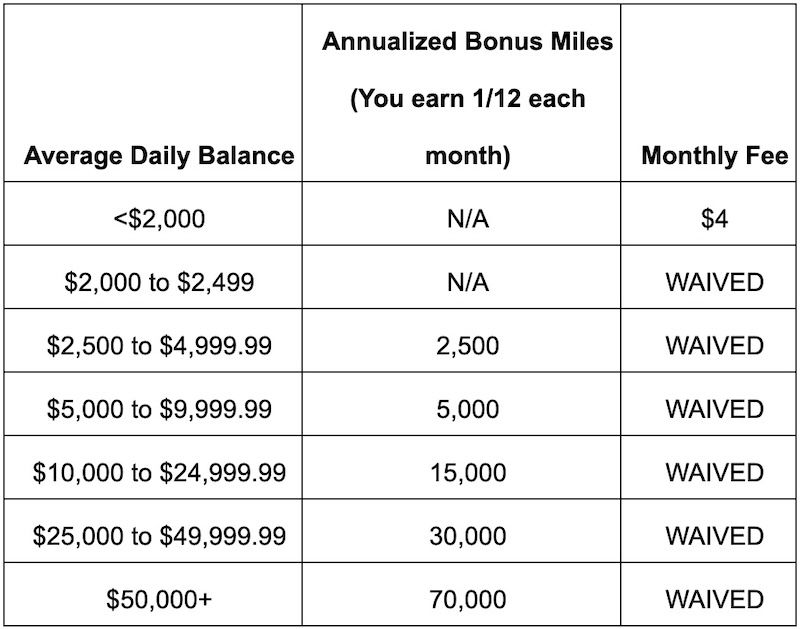 | Average Daily Balance | Annualized Bonus Miles (You earn 1/12 each month) | Monthly Fee |
|---|---|---|
| <\$2,000 | N/A | \$4 |
| \$2,000 to \$2,499 | N/A | WAIVED |
| \$2,500 to \$4,999.99 | 2,500 | WAIVED |
| \$5,000 to \$9,999.99 | 5,000 | WAIVED |
| \$10,000 to \$24,999.99 | 15,000 | WAIVED |
| \$25,000 to \$49,999.99 | 30,000 | WAIVED |
| \$50,000+ | 70,000 | WAIVED |